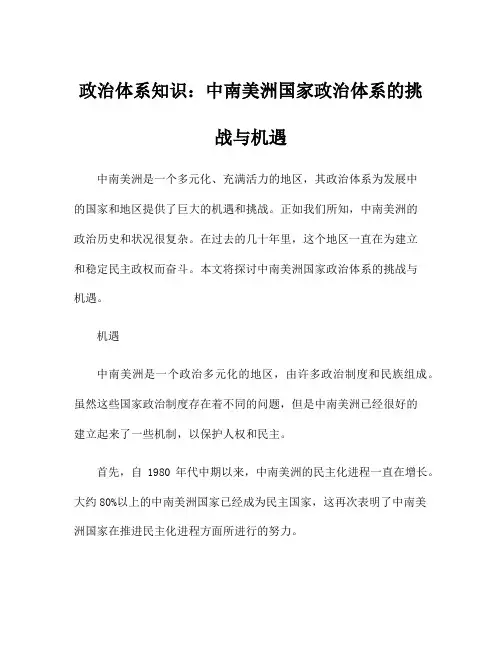 政治体系知识：中南美洲国家政治体系的挑战与机遇

中南美洲是一个多元化、充满活力的地区，其政治体系为发展中的国家和地区提供了巨大的机遇和挑战。正如我们所知，中南美洲的政治历史和状况很复杂。在过去的几十年里，这个地区一直在为建立和稳定民主政权而奋斗。本文将探讨中南美洲国家政治体系的挑战与机遇。

机遇

中南美洲是一个政治多元化的地区，由许多政治制度和民族组成。虽然这些国家政治制度存在着不同的问题，但是中南美洲已经很好的建立起来了一些机制，以保护人权和民主。

首先，自 1980 年代中期以来，中南美洲的民主化进程一直在增长。大约 80%以上的中南美洲国家已经成为民主国家，这再次表明了中南美洲国家在推进民主化进程方面所进行的努力。